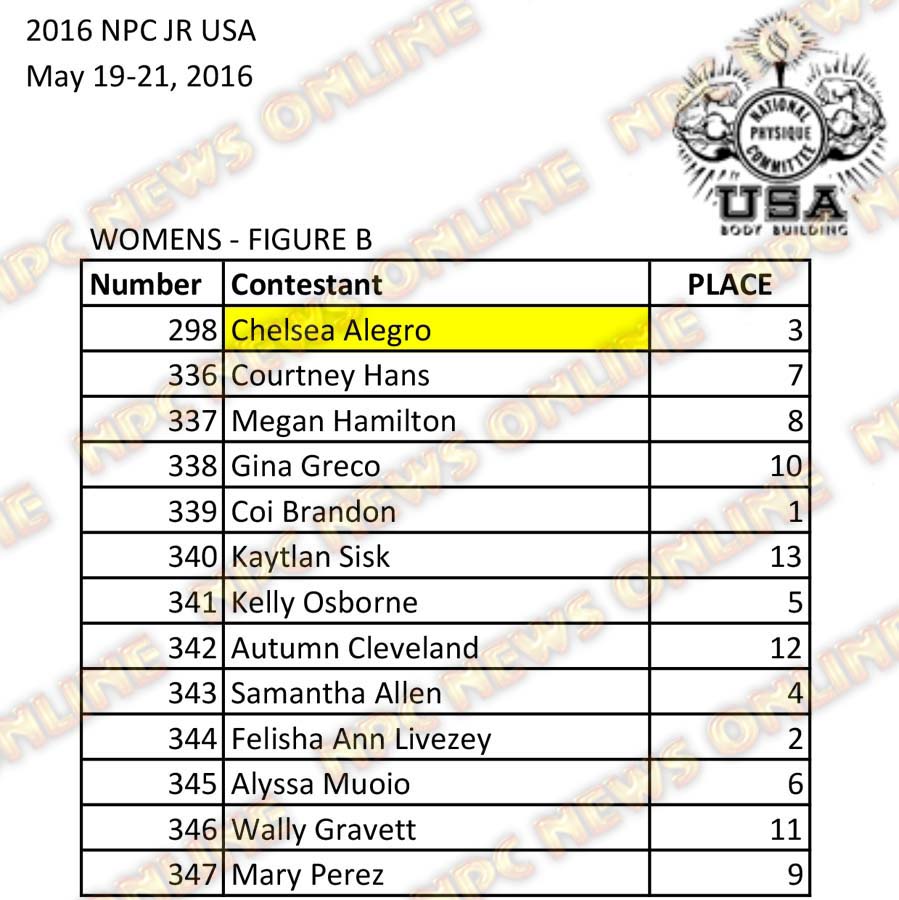 2016 NPC JR USA
May 19-21, 2016

NATIONAL PHYSIQUE COMMITTEE
USA
BODY BUILDING

NPC NEWS ONLINE

WOMENS - FIGURE B

| Number | Contestant | PLACE |
|---|---|---|
| 298 | Chelsea Alegro | 3 |
| 336 | Courtney Hans | 7 |
| 337 | Megan Hamilton | 8 |
| 338 | Gina Greco | 10 |
| 339 | Coi Brandon | 1 |
| 340 | Kaytlan Sisk | 13 |
| 341 | Kelly Osborne | 5 |
| 342 | Autumn Cleveland | 12 |
| 343 | Samantha Allen | 4 |
| 344 | Felisha Ann Livezey | 2 |
| 345 | Alyssa Muoio | 6 |
| 346 | Wally Gravett | 11 |
| 347 | Mary Perez | 9 |